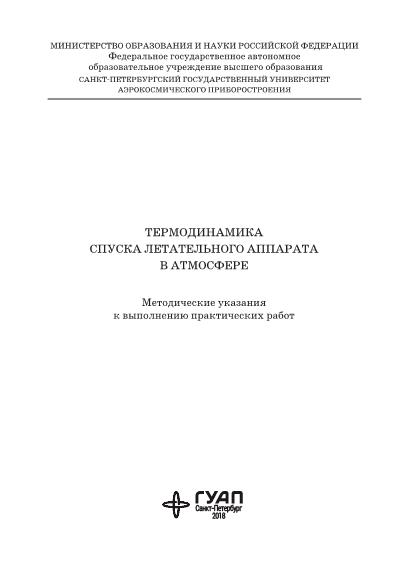 МИНИСТЕРСТВО ОБРАЗОВАНИЯ И НАУКИ РОССИЙСКОЙ ФЕДЕРАЦИИ
Федеральное государственное автономное образовательное учреждение высшего образования
САНКТ-ПЕТЕРБУРГСКИЙ ГОСУДАРСТВЕННЫЙ УНИВЕРСИТЕТ АЭРОКОСМИЧЕСКОГО ПРИБОРОСТРОЕНИЯ

ТЕРМОДИНАМИКА
СПУСКА ЛЕТАТЕЛЬНОГО АППАРАТА
В АТМОСФЕРЕ

Методические указания
к выполнению практических работ

ГУАП
Санкт-Петербург
2018